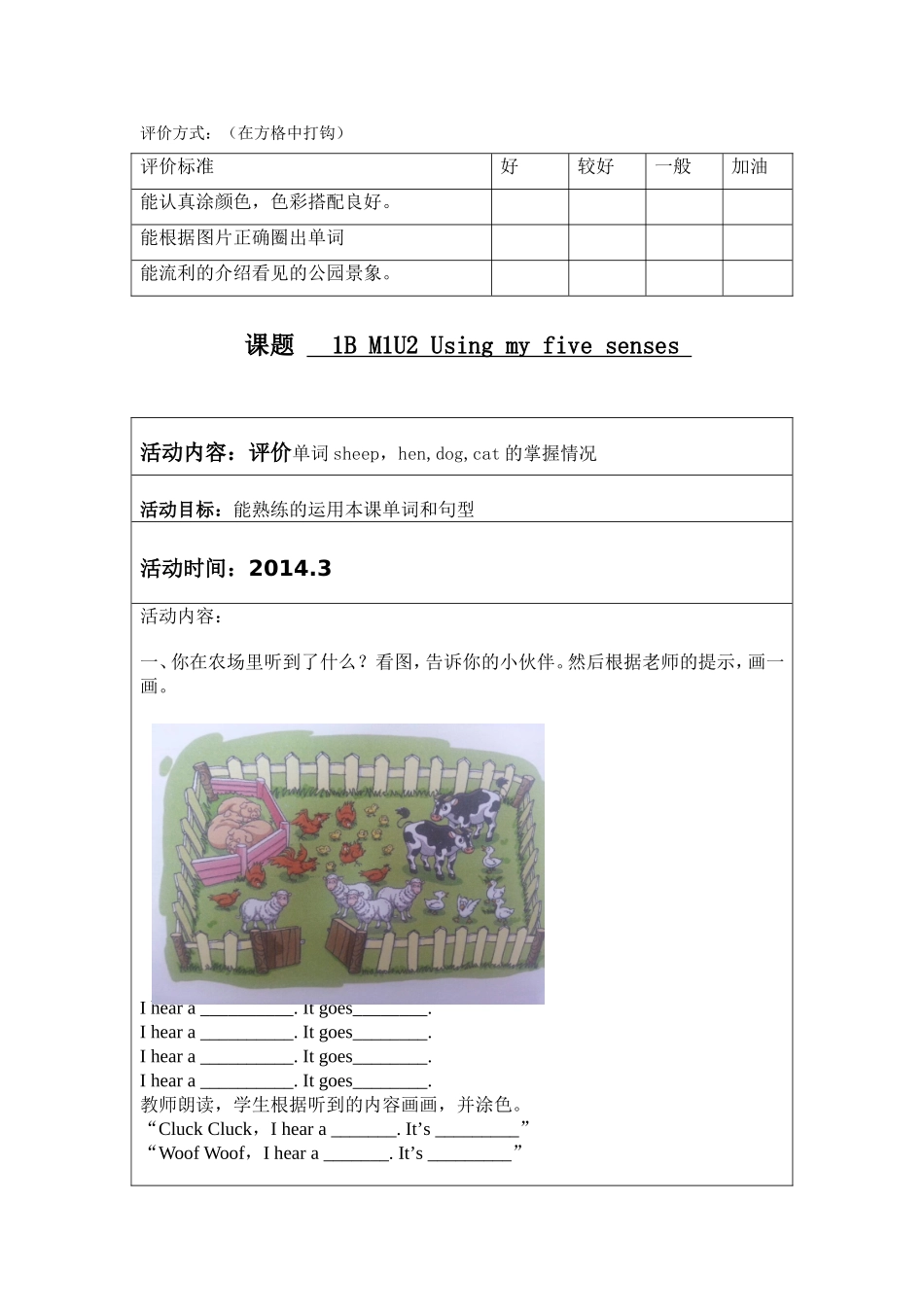 评价方式：（在方格中打钩）

| 评价标准 | 好 | 较好 | 一般 | 加油 |
|---|---|---|---|---|
| 能认真涂颜色，色彩搭配良好。 | | | | |
| 能根据图片正确圈出单词 | | | | |
| 能流利的介绍看见的公园景象。 | | | | |

课题 1B M1U2 Using my five senses

活动内容：评价单词 sheep，hen, dog, cat 的掌握情况

活动目标：能熟练的运用本课单词和句型

活动时间：2014.3

活动内容：

一、你在农场里听到了什么？看图，告诉你的小伙伴。然后根据老师的提示，画一画。

I hear a __________. It goes________.
I hear a __________. It goes________.
I hear a __________. It goes________.
I hear a __________. It goes________.
教师朗读，学生根据听到的内容画画，并涂色。
“Cluck Cluck，I hear a _______. It’s _________”
“Woof Woof，I hear a _______. It’s _________”